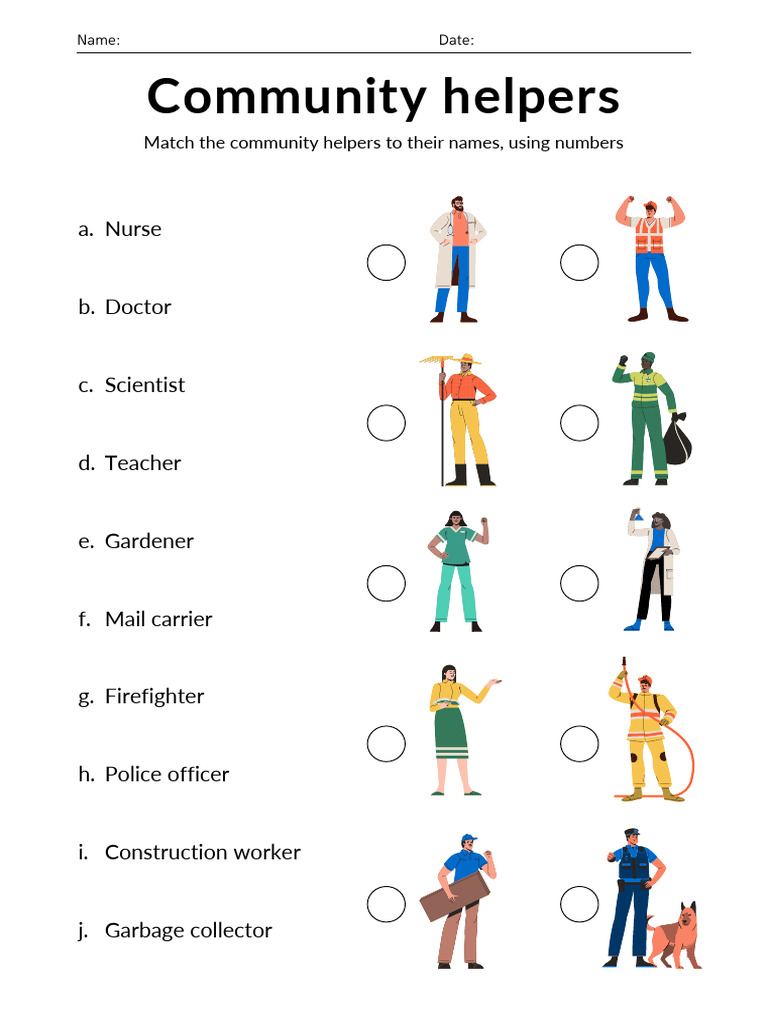 Name: Date:

Community helpers

Match the community helpers to their names, using numbers

a. Nurse

b. Doctor

c. Scientist

d. Teacher

e. Gardener

f. Mail carrier

g. Firefighter

h. Police officer

i. Construction worker

j. Garbage collector